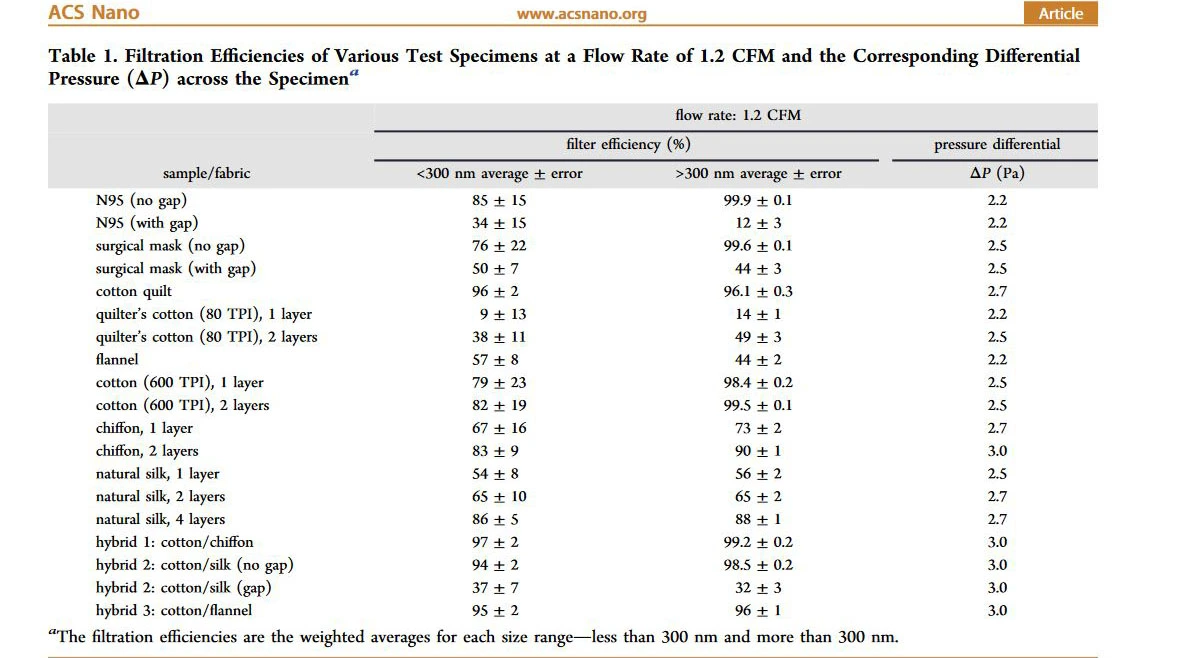 ACS Nano www.acsnano.org Article

Table 1. Filtration Efficiencies of Various Test Specimens at a Flow Rate of 1.2 CFM and the Corresponding Differential Pressure ($\Delta P$) across the Specimen$^a$

| | flow rate: 1.2 CFM | | |
|---|---|---|---|
| | filter efficiency (%) | | pressure differential |
| sample/fabric | <300 nm average ± error | >300 nm average ± error | $\Delta P$ (Pa) |
| N95 (no gap) | 85 ± 15 | 99.9 ± 0.1 | 2.2 |
| N95 (with gap) | 34 ± 15 | 12 ± 3 | 2.2 |
| surgical mask (no gap) | 76 ± 22 | 99.6 ± 0.1 | 2.5 |
| surgical mask (with gap) | 50 ± 7 | 44 ± 3 | 2.5 |
| cotton quilt | 96 ± 2 | 96.1 ± 0.3 | 2.7 |
| quilter's cotton (80 TPI), 1 layer | 9 ± 13 | 14 ± 1 | 2.2 |
| quilter's cotton (80 TPI), 2 layers | 38 ± 11 | 49 ± 3 | 2.5 |
| flannel | 57 ± 8 | 44 ± 2 | 2.2 |
| cotton (600 TPI), 1 layer | 79 ± 23 | 98.4 ± 0.2 | 2.5 |
| cotton (600 TPI), 2 layers | 82 ± 19 | 99.5 ± 0.1 | 2.5 |
| chiffon, 1 layer | 67 ± 16 | 73 ± 2 | 2.7 |
| chiffon, 2 layers | 83 ± 9 | 90 ± 1 | 3.0 |
| natural silk, 1 layer | 54 ± 8 | 56 ± 2 | 2.5 |
| natural silk, 2 layers | 65 ± 10 | 65 ± 2 | 2.7 |
| natural silk, 4 layers | 86 ± 5 | 88 ± 1 | 2.7 |
| hybrid 1: cotton/chiffon | 97 ± 2 | 99.2 ± 0.2 | 3.0 |
| hybrid 2: cotton/silk (no gap) | 94 ± 2 | 98.5 ± 0.2 | 3.0 |
| hybrid 2: cotton/silk (gap) | 37 ± 7 | 32 ± 3 | 3.0 |
| hybrid 3: cotton/flannel | 95 ± 2 | 96 ± 1 | 3.0 |

$^a$The filtration efficiencies are the weighted averages for each size range—less than 300 nm and more than 300 nm.